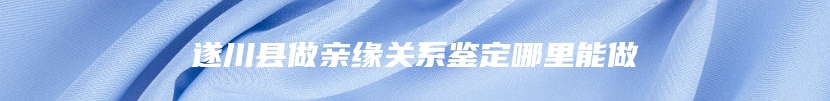 遂川县做亲缘关系鉴定哪里能做